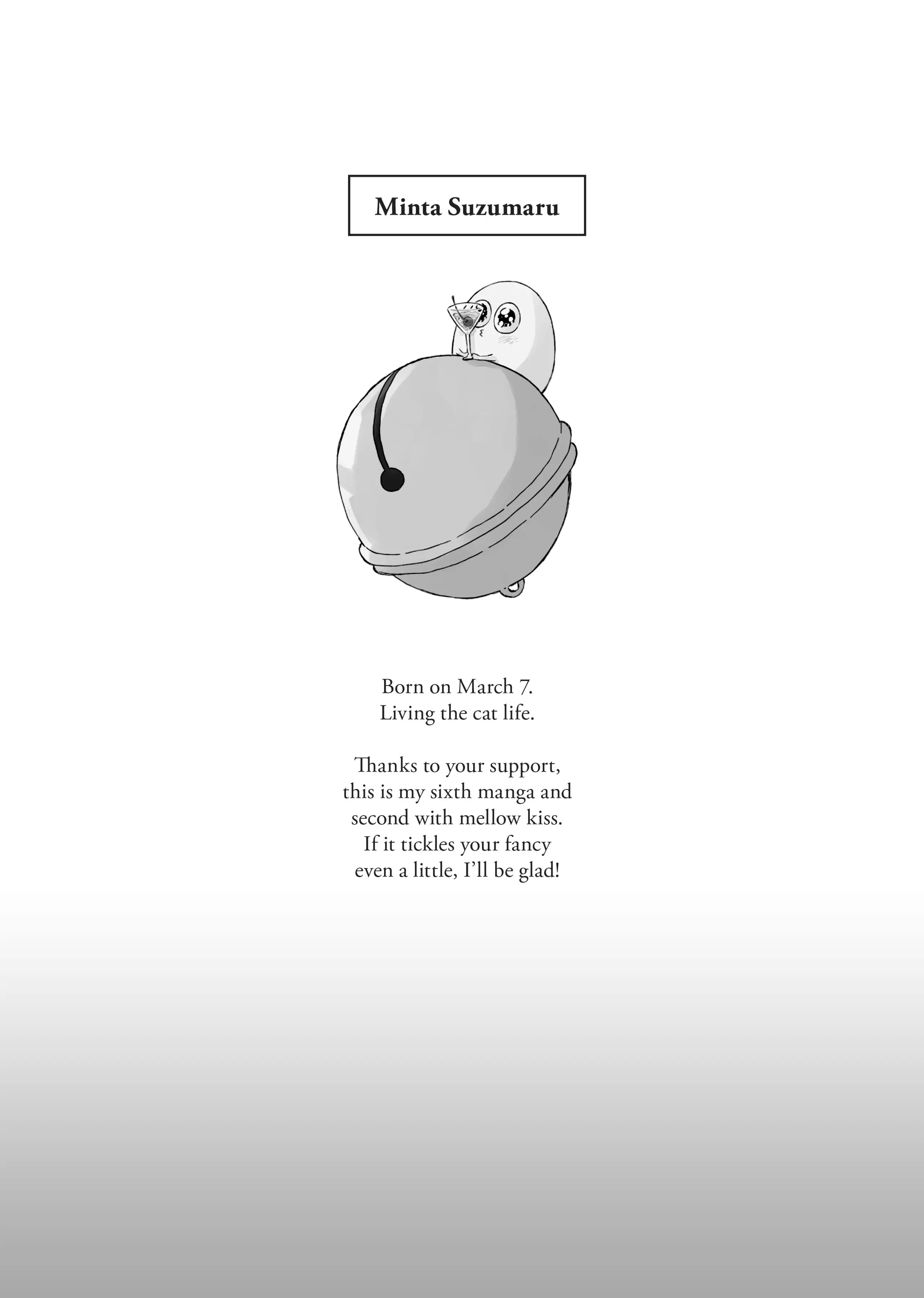 Minta Suzumaru

Born on March 7.
Living the cat life.

Thanks to your support, this is my sixth manga and second with mellow kiss. If it tickles your fancy even a little, I'll be glad!